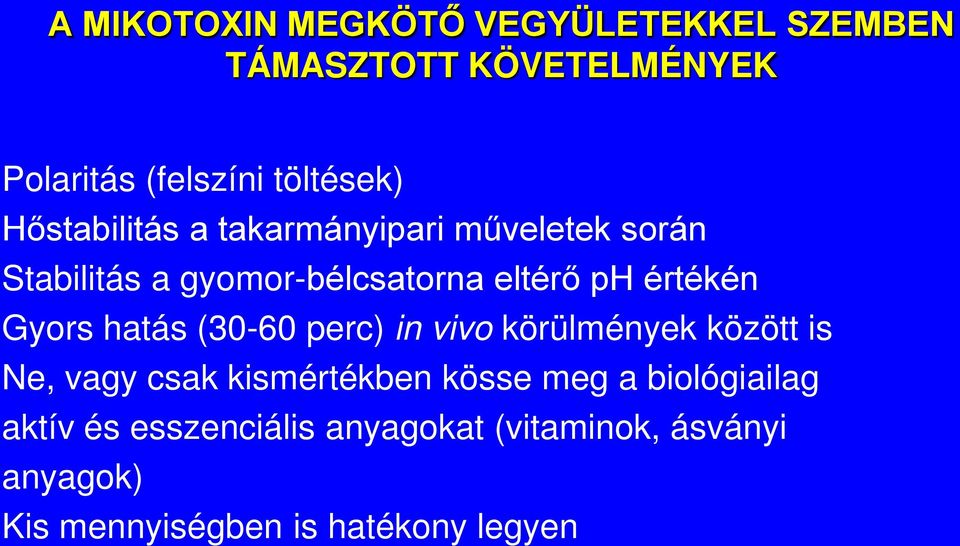 A MIKOTOXIN MEGKÖTŐ VEGYÜLETEKKEL SZEMBEN TÁMASZTOTT KÖVETELMÉNYEK

Polaritás (felszíni töltések)

Hőstabilitás a takarmányipari műveletek során

Stabilitás a gyomor-bélcsatorna eltérő pH értékén

Gyors hatás (30-60 perc) in vivo körülmények között is

Ne, vagy csak kismértékben kösse meg a biológiailag aktív és esszenciális anyagokat (vitaminok, ásványi anyagok)

Kis mennyiségben is hatékony legyen